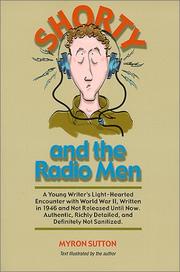 SHORTY

and the Radio Men

A Young Writer's Light-Hearted Encounter with World War II, Written in 1946 and Not Released Until Now. Authentic, Richly Detailed, and Definitely Not Sanitized.

MYRON SUTTON

Text illustrated by the author